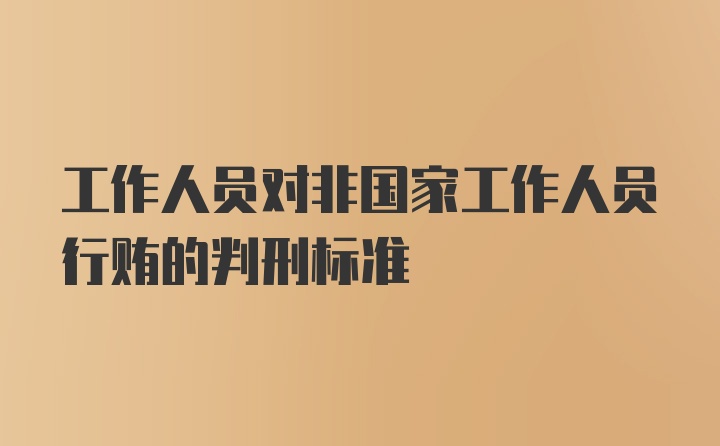 工作人员对非国家工作人员行贿的判刑标准